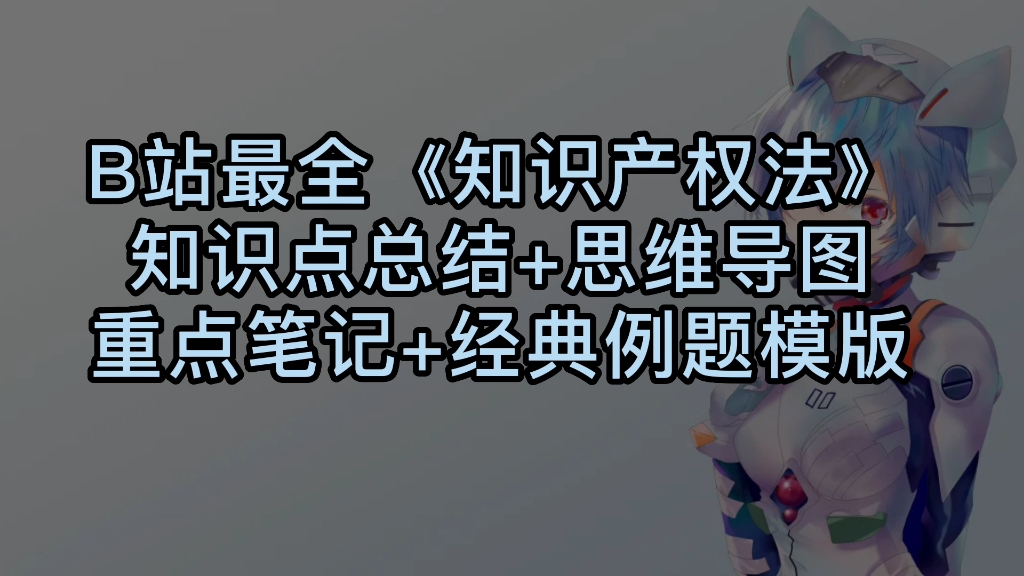 B站最全《知识产权法》
知识点总结+思维导图
重点笔记+经典例题模版